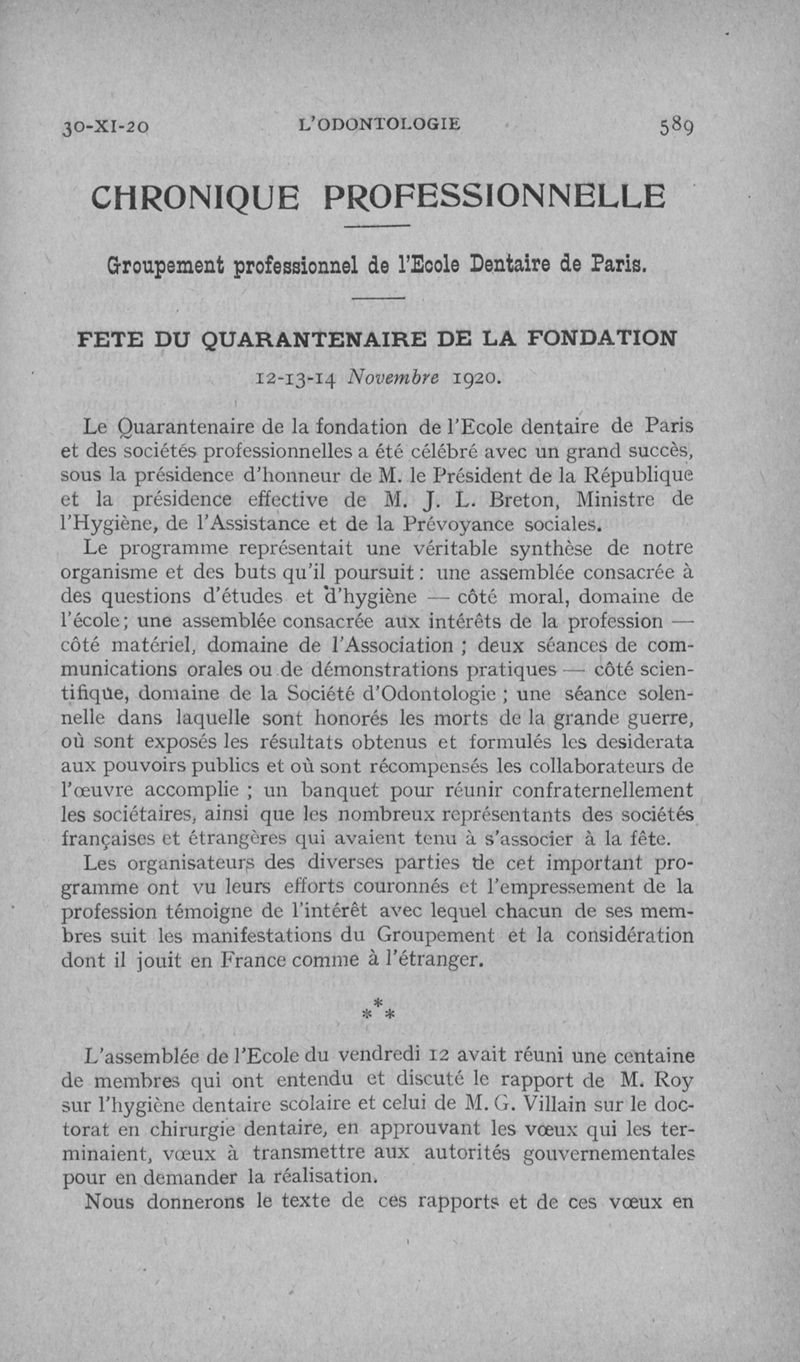 30-XI-20 L'ODONTOLOGIE 589

CHRONIQUE PROFESSIONNELLE

Groupement professionnel de l'Ecole Dentaire de Paris.

FETE DU QUARANTENAIRE DE LA FONDATION

12-13-14 Novembre 1920.

Le Quarantenaire de la fondation de l'Ecole dentaire de Paris et des sociétés professionnelles a été célébré avec un grand succès, sous la présidence d'honneur de M. le Président de la République et la présidence effective de M. J. L. Breton, Ministre de l'Hygiène, de l'Assistance et de la Prévoyance sociales.

Le programme représentait une véritable synthèse de notre organisme et des buts qu'il poursuit : une assemblée consacrée à des questions d'études et d'hygiène — côté moral, domaine de l'école ; une assemblée consacrée aux intérêts de la profession — côté matériel, domaine de l'Association ; deux séances de communications orales ou de démonstrations pratiques — côté scientifique, domaine de la Société d'Odontologie ; une séance solennelle dans laquelle sont honorés les morts de la grande guerre, où sont exposés les résultats obtenus et formulés les desiderata aux pouvoirs publics et où sont récompensés les collaborateurs de l'œuvre accomplie ; un banquet pour réunir confraternellement les sociétaires, ainsi que les nombreux représentants des sociétés françaises et étrangères qui avaient tenu à s'associer à la fête.

Les organisateurs des diverses parties de cet important programme ont vu leurs efforts couronnés et l'empressement de la profession témoigne de l'intérêt avec lequel chacun de ses membres suit les manifestations du Groupement et la considération dont il jouit en France comme à l'étranger.

* * *

L'assemblée de l'Ecole du vendredi 12 avait réuni une centaine de membres qui ont entendu et discuté le rapport de M. Roy sur l'hygiène dentaire scolaire et celui de M. G. Villain sur le doctorat en chirurgie dentaire, en approuvant les vœux qui les terminaient, vœux à transmettre aux autorités gouvernementales pour en demander la réalisation.

Nous donnerons le texte de ces rapports et de ces vœux en